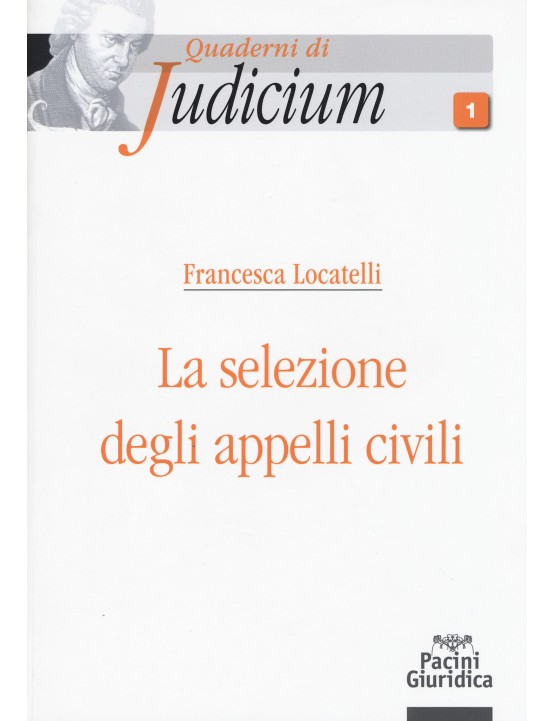 Quaderni di
Judicium

1

Francesca Locatelli

La selezione degli appelli civili

Pacini
Giuridica